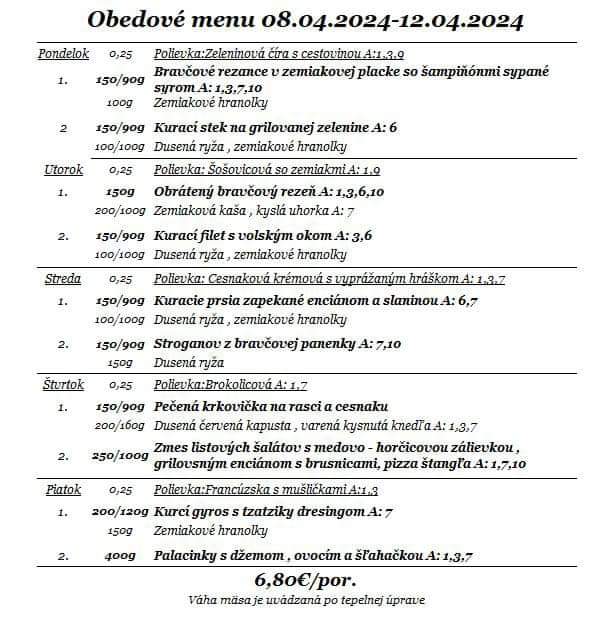 Obedové menu 08.04.2024-12.04.2024

| | | |
|---|---|---|
| Pondelok | 0,25 | Polievka:Zeleninová číra s cestovinou A:1,3,9 |
| 1. | 150/90g | Bravčové rezance v zemiakovej placke so šampiňónmi sypané syrom A: 1,3,7,10 |
| | 100g | Zemiakové hranolky |
| 2 | 150/90g | Kurací stek na grilovanej zelenine A: 6 |
| | 100/100g | Dusená ryža , zemiakové hranolky |
| Utorok | 0,25 | Polievka: Šošovicová so zemiakmi A: 1,9 |
| 1. | 150g | Obrátený bravčový rezeň A: 1,3,6,10 |
| | 200/100g | Zemiaková kaša , kyslá uhorka A: 7 |
| 2. | 150/90g | Kurací filet s volským okom A: 3,6 |
| | 100/100g | Dusená ryža , zemiakové hranolky |
| Streda | 0,25 | Polievka: Cesnaková krémová s vyprážaným hráškom A: 1,3,7 |
| 1. | 150/90g | Kuracie prsia zapekané enciánom a slaninou A: 6,7 |
| | 100/100g | Dusená ryža , zemiakové hranolky |
| 2. | 150/90g | Stroganov z bravčovej panenky A: 7,10 |
| | 150g | Dusená ryža |
| Štvrtok | 0,25 | Polievka:Brokolicová A: 1,7 |
| 1. | 150/90g | Pečená krkovička na rasci a cesnaku |
| | 200/160g | Dusená červená kapusta , varená kysnutá knedľa A: 1,3,7 |
| 2. | 250/100g | Zmes listových šalátov s medovo - horčicovou zálievkou , grilovsným enciánom s brusnicami, pizza štangľa A: 1,7,10 |
| Piatok | 0,25 | Polievka:Francúzska s mušličkami A:1,3 |
| 1. | 200/120g | Kurcí gyros s tzatziky dresingom A: 7 |
| | 150g | Zemiakové hranolky |
| 2. | 400g | Palacinky s džemom , ovocím a šľahačkou A: 1,3,7 |

6,80€/por.

Váha mäsa je uvádzaná po tepelnej úprave